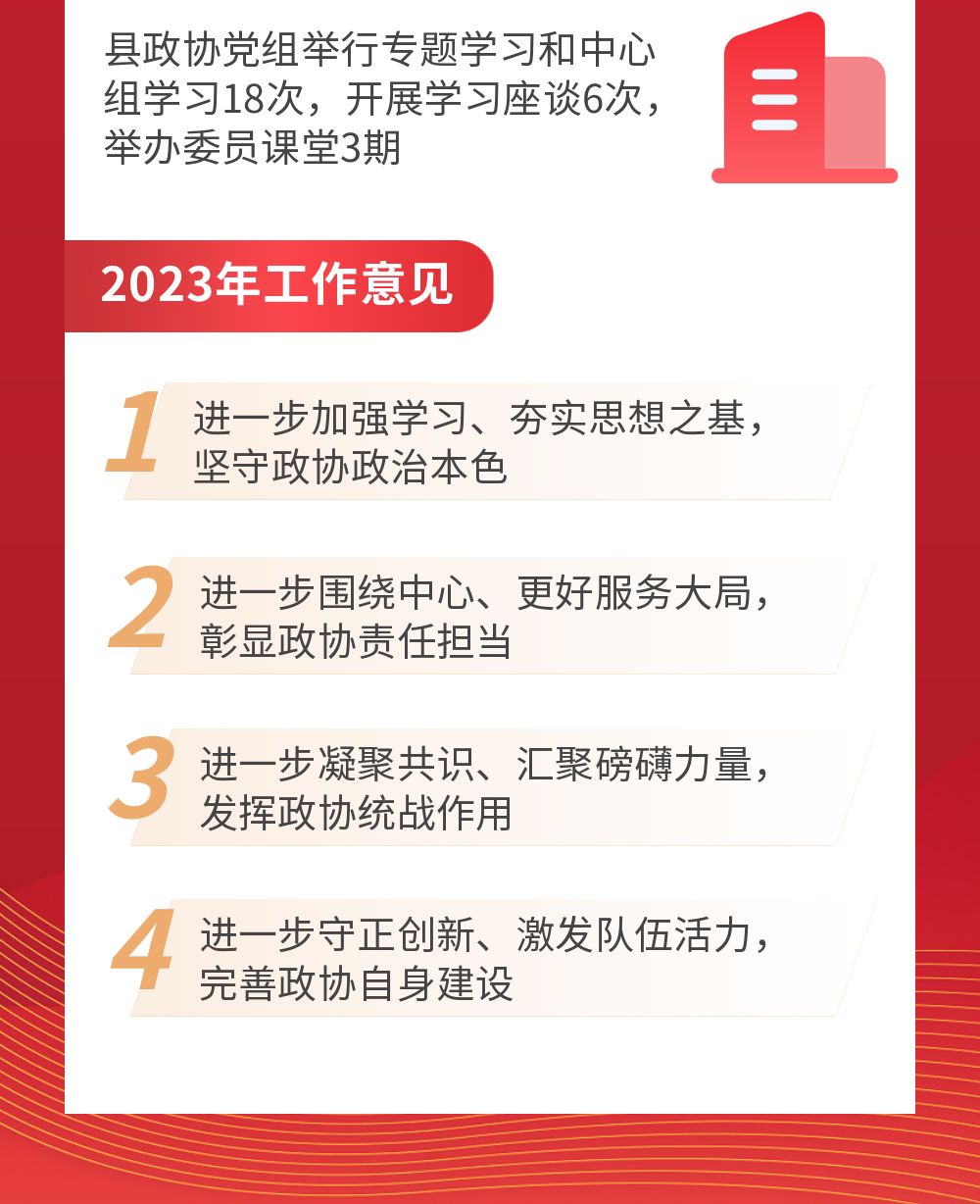 县政协党组举行专题学习和中心组学习18次，开展学习座谈6次，举办委员课堂3期

2023年工作意见

1 进一步加强学习、夯实思想之基，坚守政协政治本色

2 进一步围绕中心、更好服务大局，彰显政协责任担当

3 进一步凝聚共识、汇聚磅礴力量，发挥政协统战作用

4 进一步守正创新、激发队伍活力，完善政协自身建设